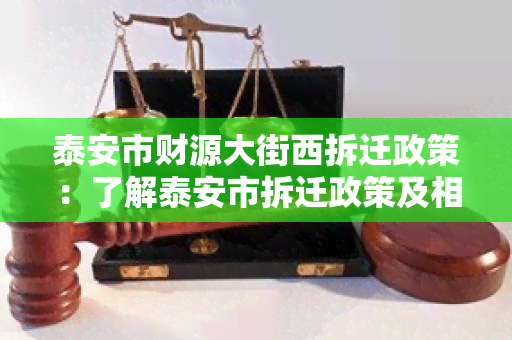 泰安市财源大街西拆迁政策：了解泰安市拆迁政策及相